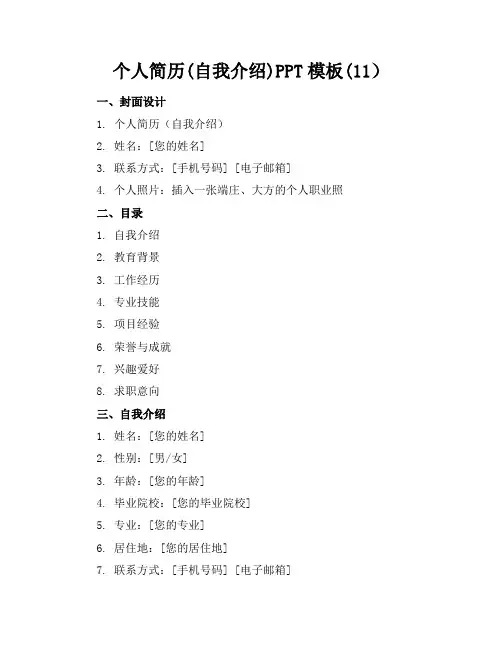 个人简历(自我介绍)PPT 模板(11)

一、封面设计

1. 个人简历（自我介绍）
2. 姓名：[您的姓名]
3. 联系方式：[手机号码] [电子邮箱]
4. 个人照片：插入一张端庄、大方的个人职业照

二、目录

1. 自我介绍
2. 教育背景
3. 工作经历
4. 专业技能
5. 项目经验
6. 荣誉与成就
7. 兴趣爱好
8. 求职意向

三、自我介绍

1. 姓名：[您的姓名]
2. 性别：[男/女]
3. 年龄：[您的年龄]
4. 毕业院校：[您的毕业院校]
5. 专业：[您的专业]
6. 居住地：[您的居住地]
7. 联系方式：[手机号码] [电子邮箱]